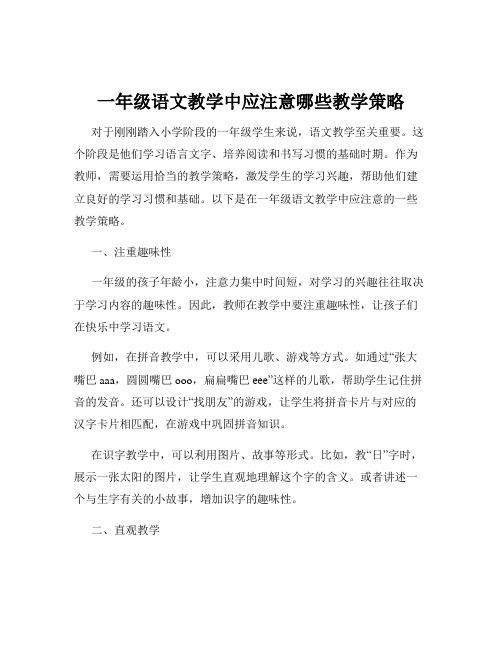 一年级语文教学中应注意哪些教学策略

对于刚刚踏入小学阶段的一年级学生来说，语文教学至关重要。这个阶段是他们学习语言文字、培养阅读和书写习惯的基础时期。作为教师，需要运用恰当的教学策略，激发学生的学习兴趣，帮助他们建立良好的学习习惯和基础。以下是在一年级语文教学中应注意的一些教学策略。

一、注重趣味性

一年级的孩子年龄小，注意力集中时间短，对学习的兴趣往往取决于学习内容的趣味性。因此，教师在教学中要注重趣味性，让孩子们在快乐中学习语文。

例如，在拼音教学中，可以采用儿歌、游戏等方式。如通过“张大嘴巴 aaa，圆圆嘴巴 ooo，扁扁嘴巴 eee”这样的儿歌，帮助学生记住拼音的发音。还可以设计“找朋友”的游戏，让学生将拼音卡片与对应的汉字卡片相匹配，在游戏中巩固拼音知识。

在识字教学中，可以利用图片、故事等形式。比如，教“日”字时，展示一张太阳的图片，让学生直观地理解这个字的含义。或者讲述一个与生字有关的小故事，增加识字的趣味性。

二、直观教学